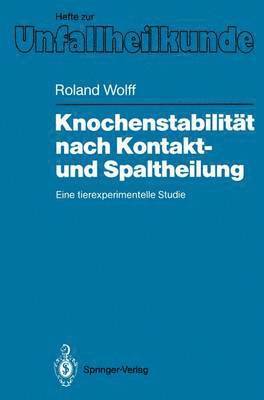 Hefte zur
Unfallheilkunde

Roland Wolff

Knochenstabilität nach Kontakt- und Spaltheilung

Eine tierexperimentelle Studie

Springer-Verlag